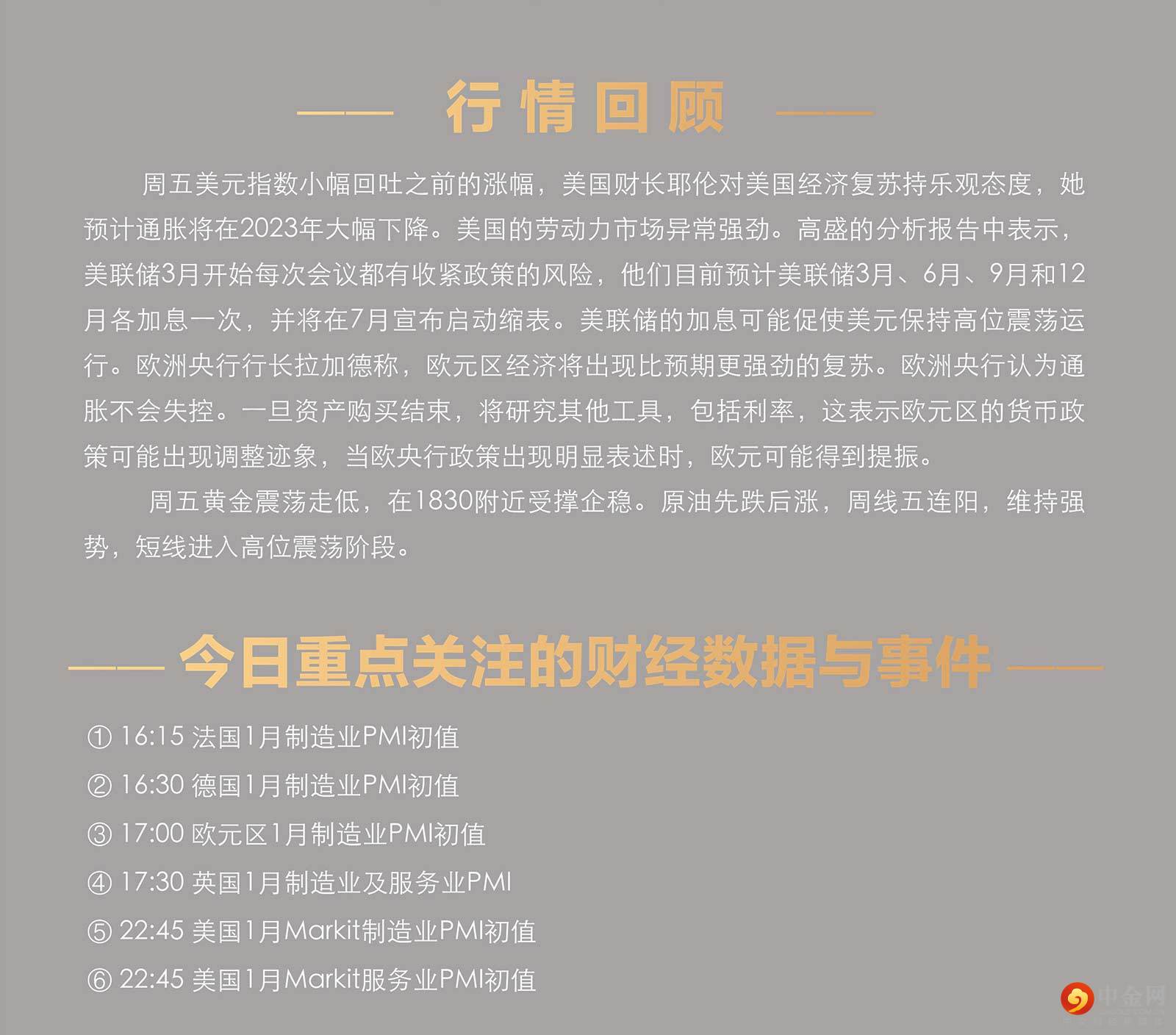 行情回顾

周五美元指数小幅回吐之前的涨幅，美国财长耶伦对美国经济复苏持乐观态度，她预计通胀将在2023年大幅下降。美国的劳动力市场异常强劲。高盛的分析报告中表示，美联储3月开始每次会议都有收紧政策的风险，他们目前预计美联储3月、6月、9月和12月各加息一次，并将在7月宣布启动缩表。美联储的加息可能促使美元保持高位震荡运行。欧洲央行行长拉加德称，欧元区经济将出现比预期更强劲的复苏。欧洲央行认为通胀不会失控。一旦资产购买结束，将研究其他工具，包括利率，这表示欧元区的货币政策可能出现调整迹象，当欧央行政策出现明显表述时，欧元可能得到提振。

周五黄金震荡走低，在1830附近受撑企稳。原油先跌后涨，周线五连阳，维持强势，短线进入高位震荡阶段。

今日重点关注的财经数据与事件

① 16:15 法国1月制造业PMI初值

② 16:30 德国1月制造业PMI初值

③ 17:00 欧元区1月制造业PMI初值

④ 17:30 英国1月制造业及服务业PMI

⑤ 22:45 美国1月Markit制造业PMI初值

⑥ 22:45 美国1月Markit服务业PMI初值

中金网